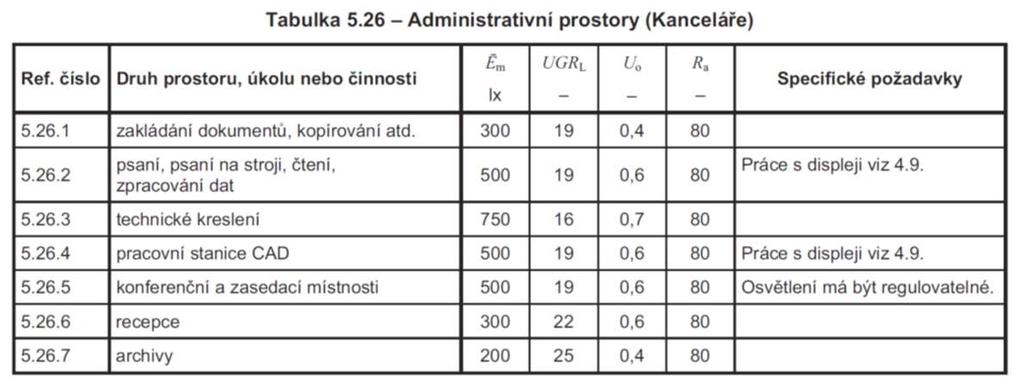 Tabulka 5.26 – Administrativní prostory (Kanceláře)

| Ref. číslo | Druh prostoru, úkolu nebo činnosti | $\bar{E}_m$ lx | $UGR_L$ – | $U_o$ – | $R_a$ – | Specifické požadavky |
|---|---|---|---|---|---|---|
| 5.26.1 | zakládání dokumentů, kopírování atd. | 300 | 19 | 0,4 | 80 | |
| 5.26.2 | psaní, psaní na stroji, čtení, zpracování dat | 500 | 19 | 0,6 | 80 | Práce s displeji viz 4.9. |
| 5.26.3 | technické kreslení | 750 | 16 | 0,7 | 80 | |
| 5.26.4 | pracovní stanice CAD | 500 | 19 | 0,6 | 80 | Práce s displeji viz 4.9. |
| 5.26.5 | konferenční a zasedací místnosti | 500 | 19 | 0,6 | 80 | Osvětlení má být regulovatelné. |
| 5.26.6 | recepce | 300 | 22 | 0,6 | 80 | |
| 5.26.7 | archivy | 200 | 25 | 0,4 | 80 | |